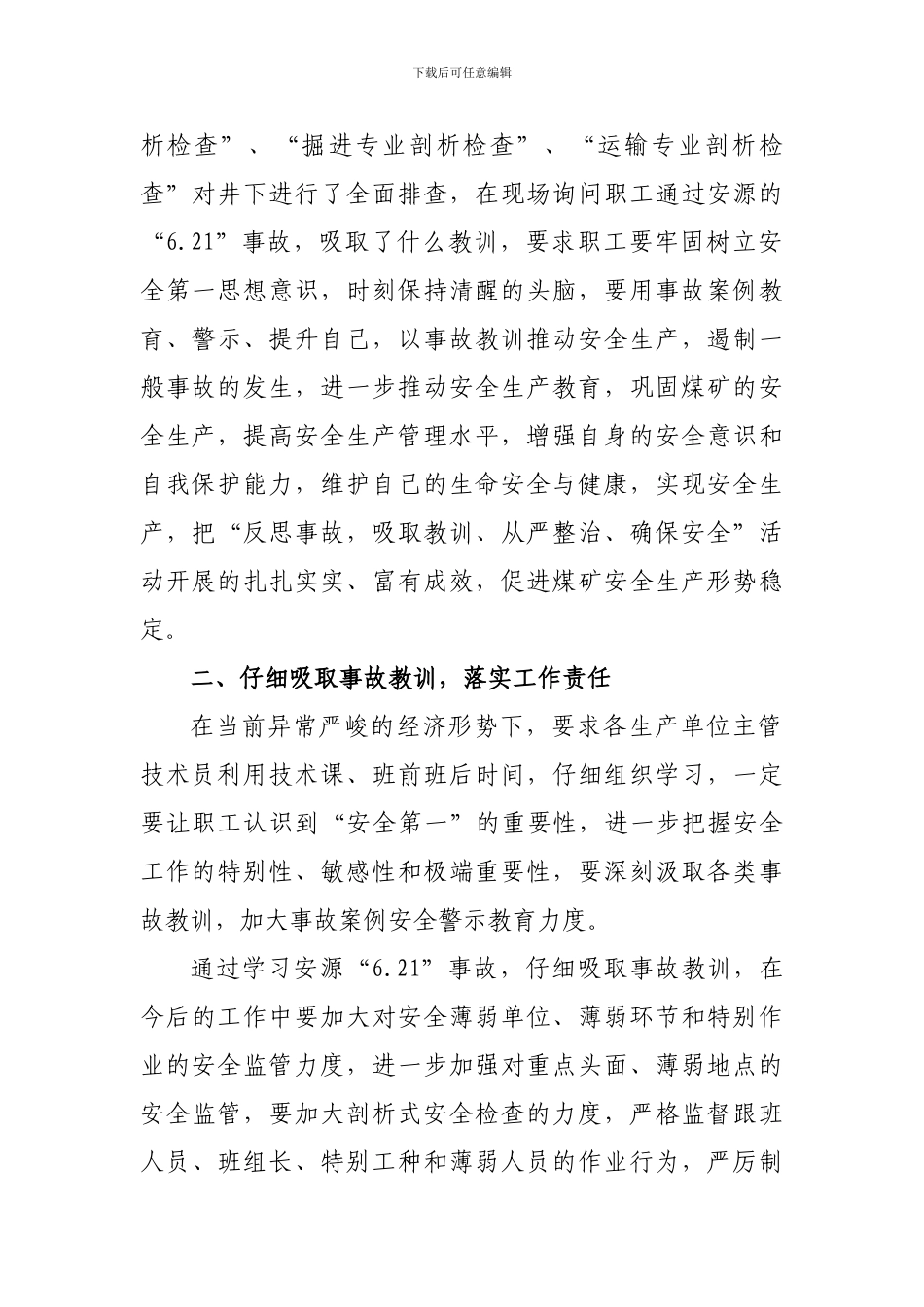 下载后可任意编辑

析检查”、“掘进专业剖析检查”、“运输专业剖析检查”对井下进行了全面排查，在现场询问职工通过安源的“6.21”事故，吸取了什么教训，要求职工要牢固树立安全第一思想意识，时刻保持清醒的头脑，要用事故案例教育、警示、提升自己，以事故教训推动安全生产，遏制一般事故的发生，进一步推动安全生产教育，巩固煤矿的安全生产，提高安全生产管理水平，增强自身的安全意识和自我保护能力，维护自己的生命安全与健康，实现安全生产，把“反思事故，吸取教训、从严整治、确保安全”活动开展的扎扎实实、富有成效，促进煤矿安全生产形势稳定。

二、仔细吸取事故教训，落实工作责任

在当前异常严峻的经济形势下，要求各生产单位主管技术员利用技术课、班前班后时间，仔细组织学习，一定要让职工认识到“安全第一”的重要性，进一步把握安全工作的特别性、敏感性和极端重要性，要深刻汲取各类事故教训，加大事故案例安全警示教育力度。

通过学习安源“6.21”事故，仔细吸取事故教训，在今后的工作中要加大对安全薄弱单位、薄弱环节和特别作业的安全监管力度，进一步加强对重点头面、薄弱地点的安全监管，要加大剖析式安全检查的力度，严格监督跟班人员、班组长、特别工种和薄弱人员的作业行为，严厉制